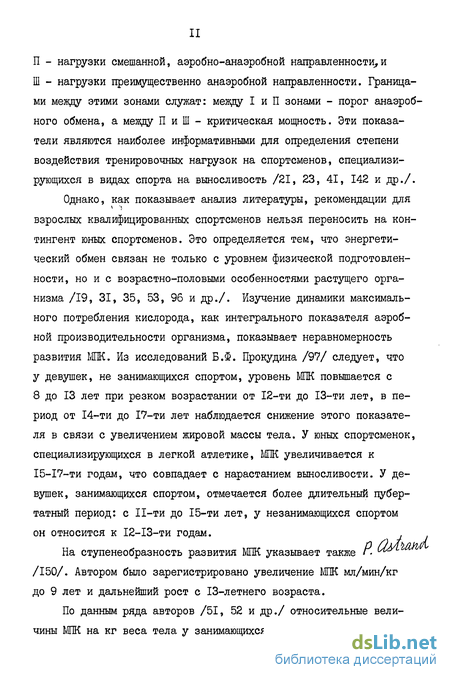 II

П - нагрузки смешанной, аэробно-анаэробной направленности, и Ш - нагрузки преимущественно анаэробной направленности. Границами между этими зонами служат: между I и П зонами - порог анаэробного обмена, а между П и Ш - критическая мощность. Эти показатели являются наиболее информативными для определения степени воздействия тренировочных нагрузок на спортсменов, специализирующихся в видах спорта на выносливость /2I, 23, 4I, I42 и др./.

Однако, как показывает анализ литературы, рекомендации для взрослых квалифицированных спортсменов нельзя переносить на контингент юных спортсменов. Это определяется тем, что энергетический обмен связан не только с уровнем физической подготовленности, но и с возрастно-половыми особенностями растущего организма /I9, 3I, 35, 53, 96 и др./. Изучение динамики максимального потребления кислорода, как интегрального показателя аэробной производительности организма, показывает неравномерность развития МПК. Из исследований Б.Ф. Прокудина /97/ следует, что у девушек, не занимающихся спортом, уровень МПК повышается с 8 до I3 лет при резком возрастании от I2-ти до I3-ти лет, в период от I4-ти до I7-ти лет наблюдается снижение этого показателя в связи с увеличением жировой массы тела. У юных спортсменок, специализирующихся в легкой атлетике, МПК увеличивается к I5-I7-ти годам, что совпадает с нарастанием выносливости. У девушек, занимающихся спортом, отмечается более длительный пубертатный период: с II-ти до I5-ти лет, у незанимающихся спортом он относится к I2-I3-ти годам.

На ступенеобразность развития МПК указывает также P. Astrand /I50/. Автором было зарегистрировано увеличение МПК мл/мин/кг до 9 лет и дальнейший рост с I3-летнего возраста.

По данным ряда авторов /5I, 52 и др./ относительные величины МПК на кг веса тела у занимающихся

dsLib.net
библиотека диссертаций